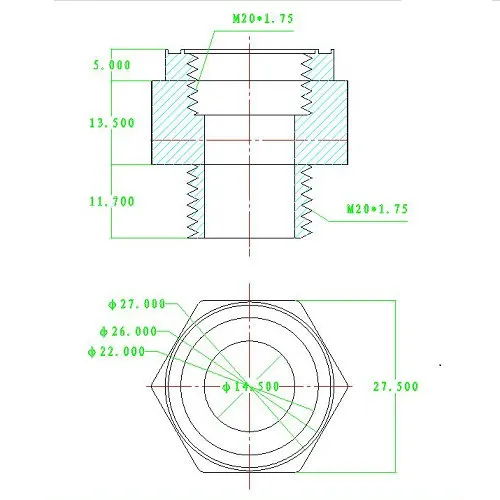 M20*1.75

5.000

13.500

11.700

M20*1.75

ϕ27.000

ϕ26.000

ϕ22.000

ϕ14.500

27.500